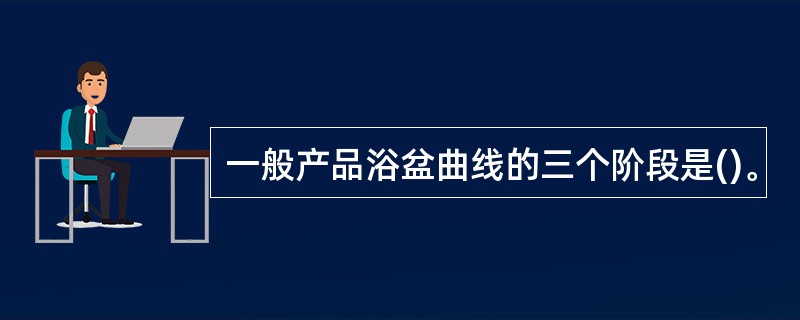 一般产品浴盆曲线的三个阶段是()。